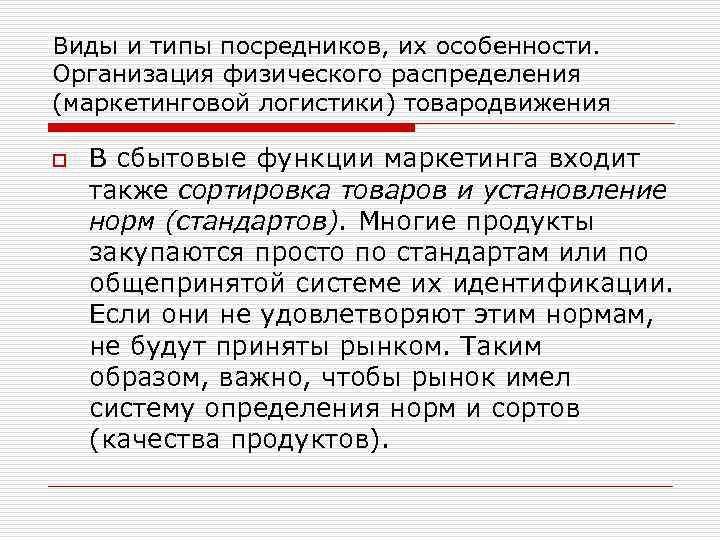 Виды и типы посредников, их особенности. Организация физического распределения (маркетинговой логистики) товародвижения

В сбытовые функции маркетинга входит также сортировка товаров и установление норм (стандартов). Многие продукты закупаются просто по стандартам или по общепринятой системе их идентификации. Если они не удовлетворяют этим нормам, не будут приняты рынком. Таким образом, важно, чтобы рынок имел систему определения норм и сортов (качества продуктов).